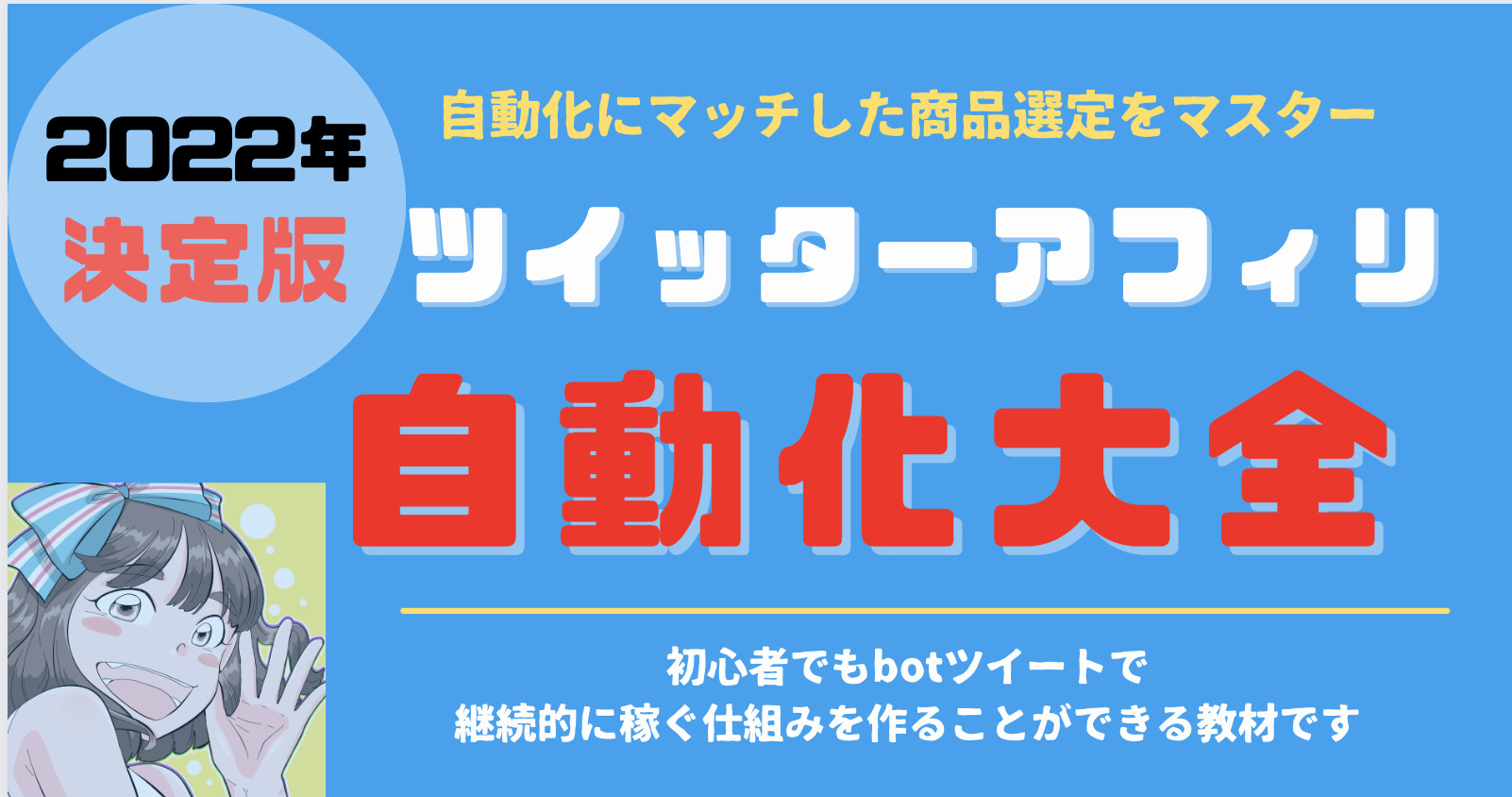 2022年
決定版

自動化にマッチした商品選定をマスター

ツイッターアフィリ

自動化大全

初心者でもbotツイートで
継続的に稼ぐ仕組みを作ることができる教材です